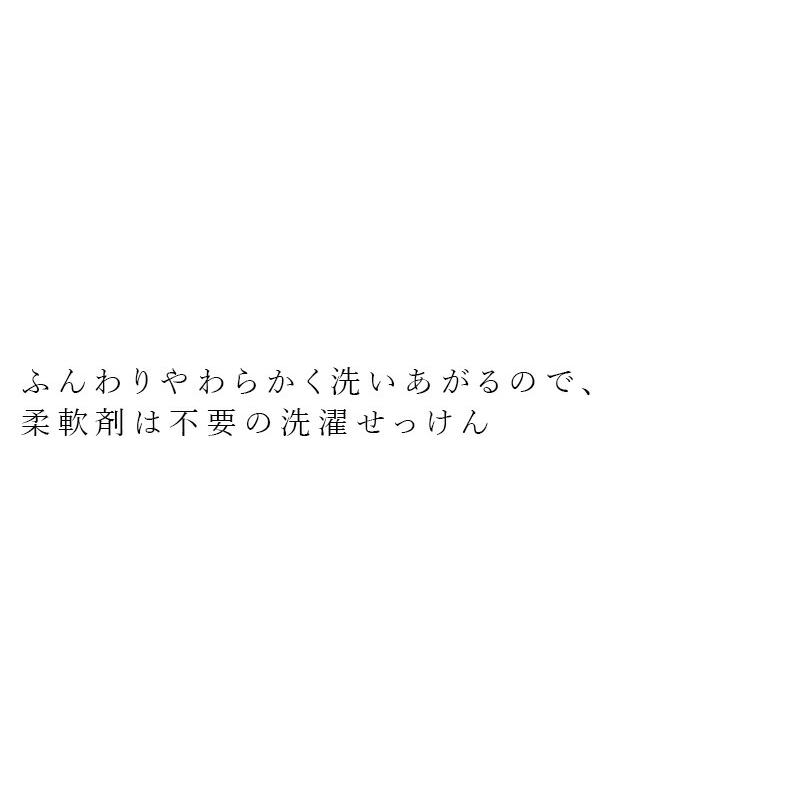 ふんわりやわらかく洗いあがるので、
柔軟剤は不要の洗濯せっけん